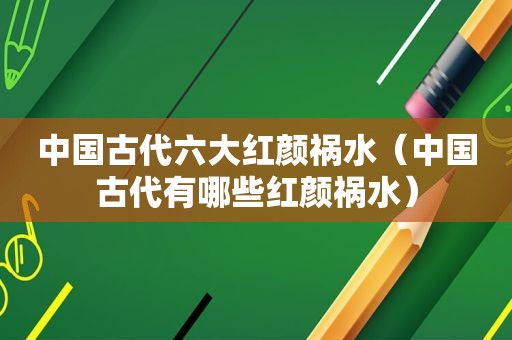 中国古代六大红颜祸水（中国古代有哪些红颜祸水）